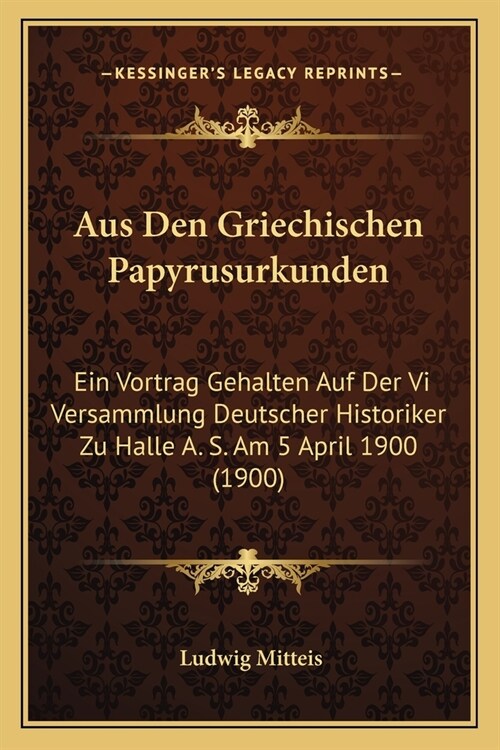 —KESSINGER'S LEGACY REPRINTS—

Aus Den Griechischen Papyrusurkunden

Ein Vortrag Gehalten Auf Der Vi Versammlung Deutscher Historiker Zu Halle A. S. Am 5 April 1900 (1900)

Ludwig Mitteis